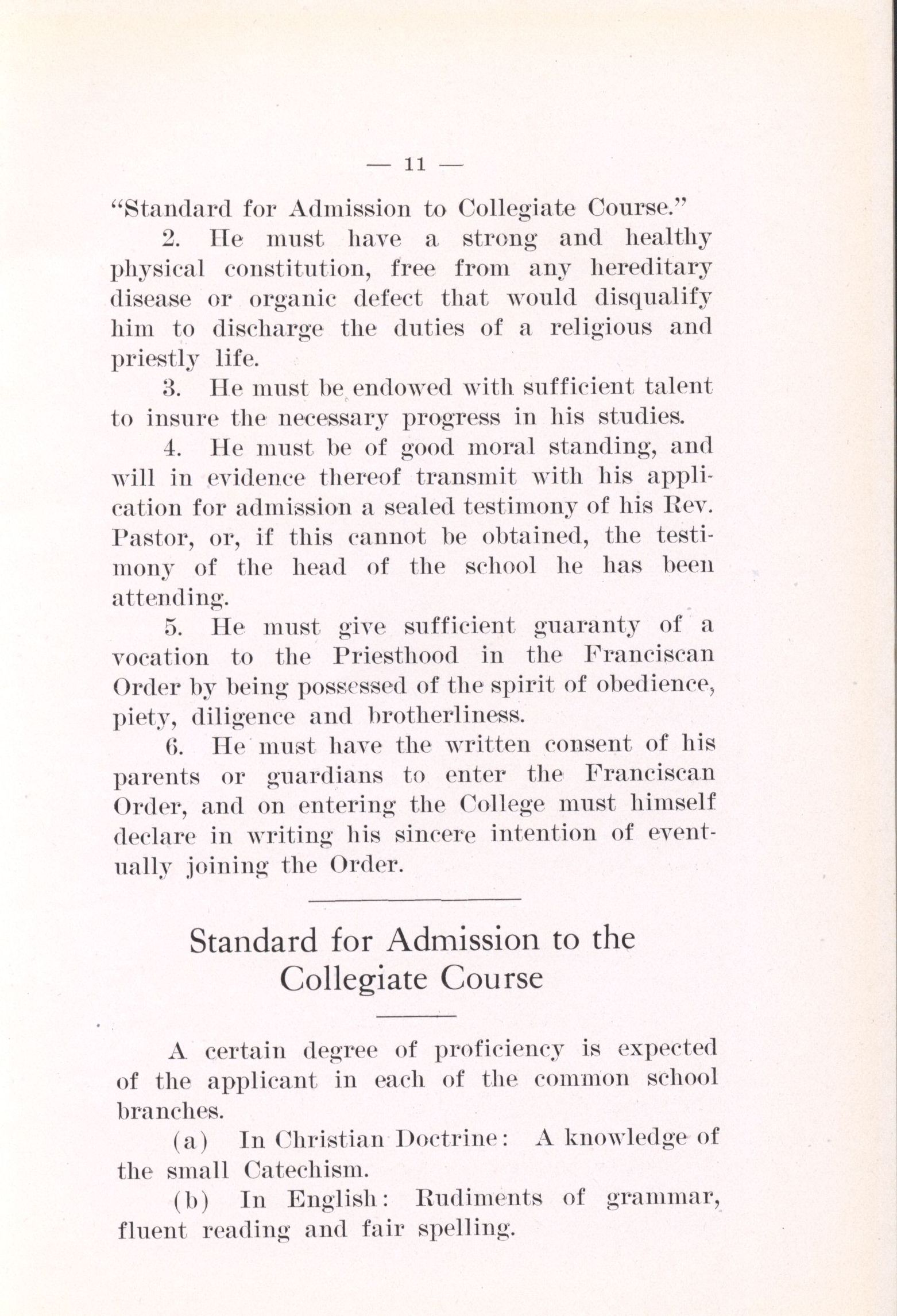 — 11 —

"Standard for Admission to Collegiate Course."

2. He must have a strong and healthy physical constitution, free from any hereditary disease or organic defect that would disqualify him to discharge the duties of a religious and priestly life.

3. He must be endowed with sufficient talent to insure the necessary progress in his studies.

4. He must be of good moral standing, and will in evidence thereof transmit with his application for admission a sealed testimony of his Rev. Pastor, or, if this cannot be obtained, the testimony of the head of the school he has been attending.

5. He must give sufficient guaranty of a vocation to the Priesthood in the Franciscan Order by being possessed of the spirit of obedience, piety, diligence and brotherliness.

6. He must have the written consent of his parents or guardians to enter the Franciscan Order, and on entering the College must himself declare in writing his sincere intention of eventually joining the Order.

Standard for Admission to the Collegiate Course

A certain degree of proficiency is expected of the applicant in each of the common school branches.

(a) In Christian Doctrine: A knowledge of the small Catechism.

(b) In English: Rudiments of grammar, fluent reading and fair spelling.